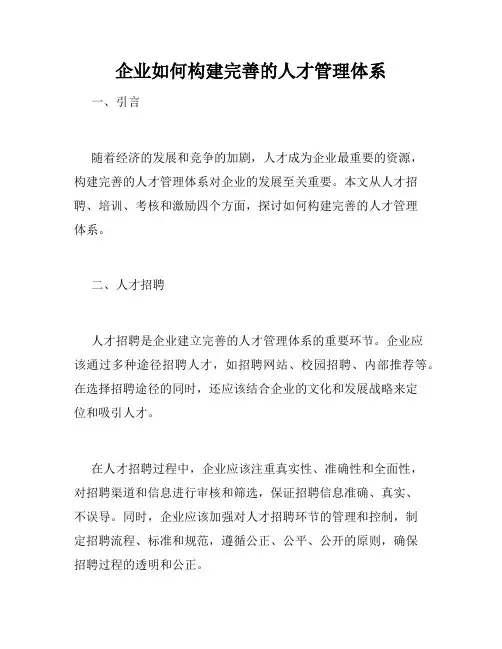 企业如何构建完善的人才管理体系

一、引言

随着经济的发展和竞争的加剧，人才成为企业最重要的资源，构建完善的人才管理体系对企业的发展至关重要。本文从人才招聘、培训、考核和激励四个方面，探讨如何构建完善的人才管理体系。

二、人才招聘

人才招聘是企业建立完善的人才管理体系的重要环节。企业应该通过多种途径招聘人才，如招聘网站、校园招聘、内部推荐等。在选择招聘途径的同时，还应该结合企业的文化和发展战略来定位和吸引人才。

在人才招聘过程中，企业应该注重真实性、准确性和全面性，对招聘渠道和信息进行审核和筛选，保证招聘信息准确、真实、不误导。同时，企业应该加强对人才招聘环节的管理和控制，制定招聘流程、标准和规范，遵循公正、公平、公开的原则，确保招聘过程的透明和公正。